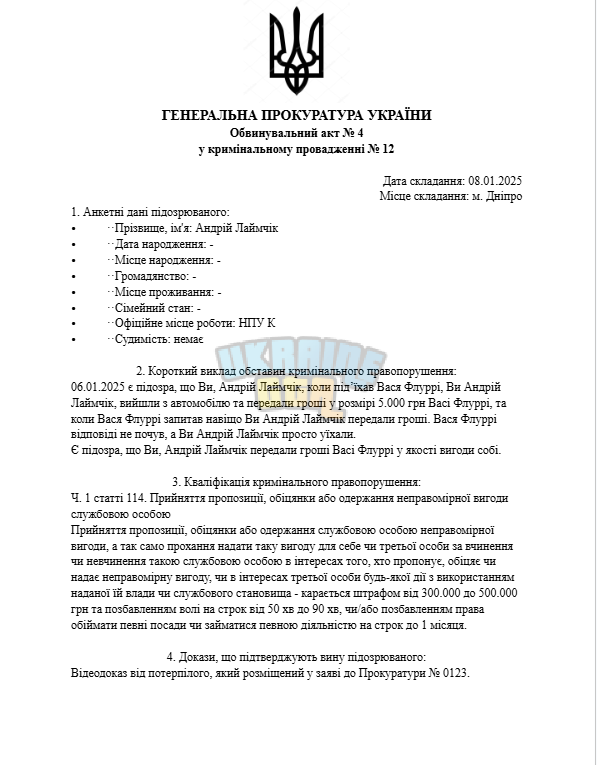 ГЕНЕРАЛЬНА ПРОКУРАТУРА УКРАЇНИ
Обвинувальний акт № 4
у кримінальному провадженні № 12

Дата складання: 08.01.2025
Місце складання: м. Дніпро

1. Анкетні дані підозрюваного:
• Прізвище, ім'я: Андрій Лаймчік
• Дата народження: -
• Місце народження: -
• Громадянство: -
• Місце проживання: -
• Сімейний стан: -
• Офіційне місце роботи: НПУ К
• Судимість: немає

2. Короткий виклад обставин кримінального правопорушення:
06.01.2025 є підозра, що Ви, Андрій Лаймчік, коли під'їхав Вася Флуррі, Ви Андрій Лаймчік, вийшли з автомобілю та передали гроші у розмірі 5.000 грн Васі Флуррі, та коли Вася Флуррі запитав навіщо Ви Андрій Лаймчік передали гроші. Вася Флуррі відповіді не почув, а Ви Андрій Лаймчік просто уїхали.
Є підозра, що Ви, Андрій Лаймчік передали гроші Васі Флуррі у якості вигоди собі.

3. Кваліфікація кримінального правопорушення:
Ч. 1 статті 114. Прийняття пропозиції, обіцянки або одержання неправомірної вигоди службовою особою
Прийняття пропозиції, обіцянки або одержання службовою особою неправомірної вигоди, а так само прохання надати таку вигоду для себе чи третьої особи за вчинення чи невчинення такою службовою особою в інтересах того, хто пропонує, обіцяє чи надає неправомірну вигоду, чи в інтересах третьої особи будь-якої дії з використанням наданої їй влади чи службового становища - карається штрафом від 300.000 до 500.000 грн та позбавленням волі на строк від 50 хв до 90 хв, чи/або позбавленням права обіймати певні посади чи займатися певною діяльністю на строк до 1 місяця.

4. Докази, що підтверджують вину підозрюваного:
Відеодоказ від потерпілого, який розміщений у заяві до Прокуратури № 0123.

UKRAINE